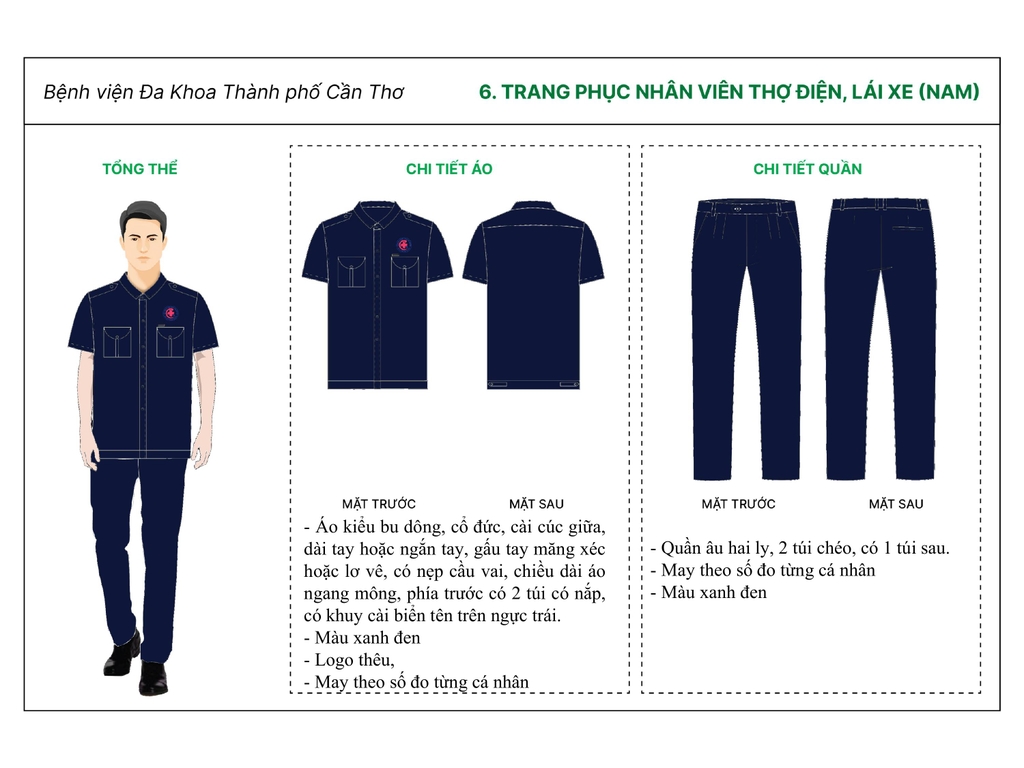 Bệnh viện Đa Khoa Thành phố Cần Thơ

6. TRANG PHỤC NHÂN VIÊN THỢ ĐIỆN, LÁI XE (NAM)

TỔNG THỂ

CHI TIẾT ÁO

MẶT TRƯỚC

MẶT SAU

- Áo kiểu bu dông, cổ đức, cài cúc giữa, dài tay hoặc ngắn tay, gấu tay măng xéc hoặc lơ vê, có nẹp cầu vai, chiều dài áo ngang mông, phía trước có 2 túi có nắp, có khuy cài biển tên trên ngực trái.
- Màu xanh đen
- Logo thêu,
- May theo số đo từng cá nhân

CHI TIẾT QUẦN

MẶT TRƯỚC

MẶT SAU

- Quần âu hai ly, 2 túi chéo, có 1 túi sau.
- May theo số đo từng cá nhân
- Màu xanh đen